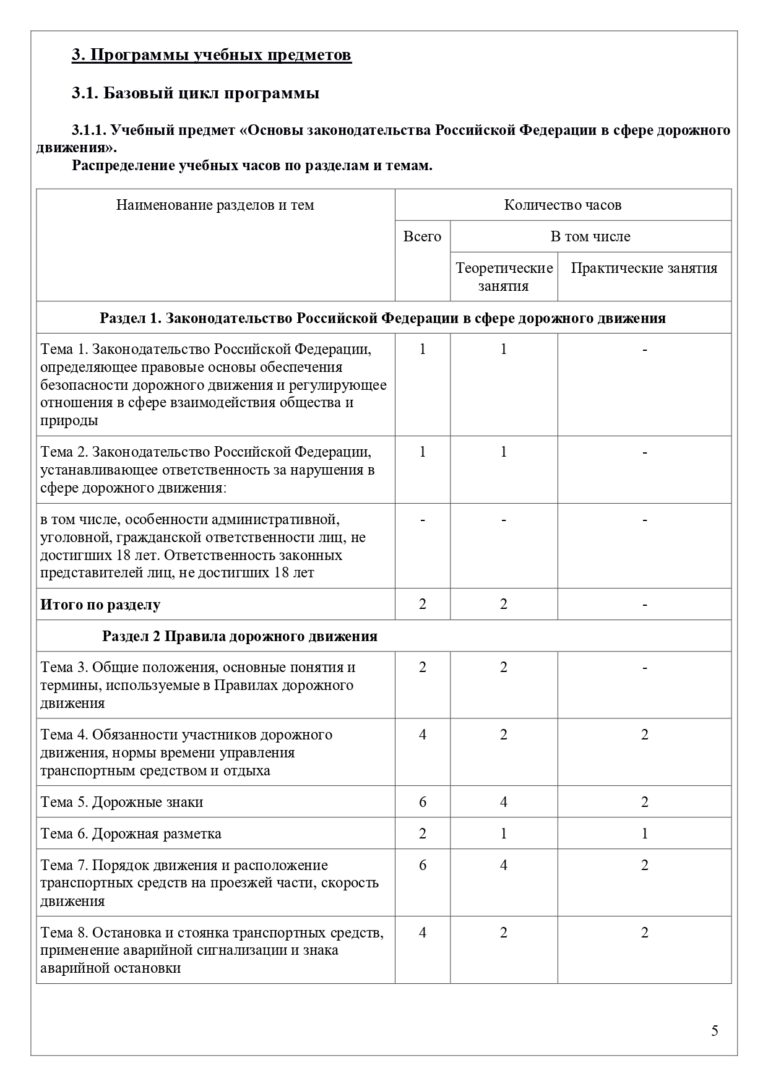 3. Программы учебных предметов

3.1. Базовый цикл программы

3.1.1. Учебный предмет «Основы законодательства Российской Федерации в сфере дорожного движения».

Распределение учебных часов по разделам и темам.

| Наименование разделов и тем | Количество часов | | |
|---|---|---|---|
| | Всего | В том числе | |
| | | Теоретические занятия | Практические занятия |
| Раздел 1. Законодательство Российской Федерации в сфере дорожного движения | | | |
| Тема 1. Законодательство Российской Федерации, определяющее правовые основы обеспечения безопасности дорожного движения и регулирующее отношения в сфере взаимодействия общества и природы | 1 | 1 | - |
| Тема 2. Законодательство Российской Федерации, устанавливающее ответственность за нарушения в сфере дорожного движения: | 1 | 1 | - |
| в том числе, особенности административной, уголовной, гражданской ответственности лиц, не достигших 18 лет. Ответственность законных представителей лиц, не достигших 18 лет | - | - | - |
| Итого по разделу | 2 | 2 | - |
| Раздел 2 Правила дорожного движения | | | |
| Тема 3. Общие положения, основные понятия и термины, используемые в Правилах дорожного движения | 2 | 2 | - |
| Тема 4. Обязанности участников дорожного движения, нормы времени управления транспортным средством и отдыха | 4 | 2 | 2 |
| Тема 5. Дорожные знаки | 6 | 4 | 2 |
| Тема 6. Дорожная разметка | 2 | 1 | 1 |
| Тема 7. Порядок движения и расположение транспортных средств на проезжей части, скорость движения | 6 | 4 | 2 |
| Тема 8. Остановка и стоянка транспортных средств, применение аварийной сигнализации и знака аварийной остановки | 4 | 2 | 2 |

5